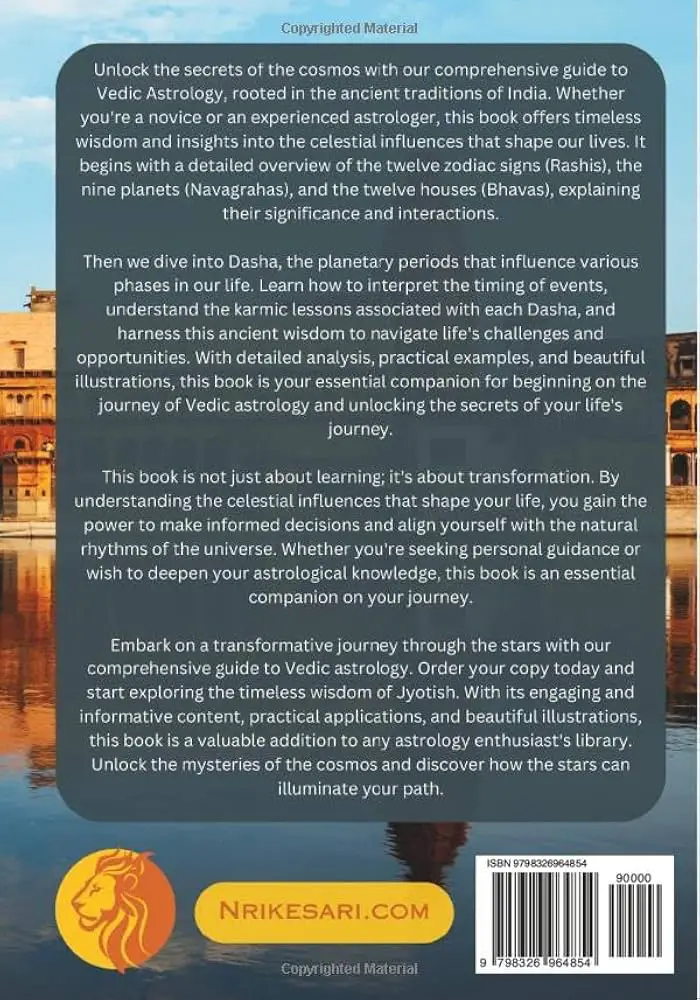 Copyrighted Material

Unlock the secrets of the cosmos with our comprehensive guide to Vedic Astrology, rooted in the ancient traditions of India. Whether you're a novice or an experienced astrologer, this book offers timeless wisdom and insights into the celestial influences that shape our lives. It begins with a detailed overview of the twelve zodiac signs (Rashis), the nine planets (Navagrahas), and the twelve houses (Bhavas), explaining their significance and interactions.

Then we dive into Dasha, the planetary periods that influence various phases in our life. Learn how to interpret the timing of events, understand the karmic lessons associated with each Dasha, and harness this ancient wisdom to navigate life's challenges and opportunities. With detailed analysis, practical examples, and beautiful illustrations, this book is your essential companion for beginning on the journey of Vedic astrology and unlocking the secrets of your life's journey.

This book is not just about learning; it's about transformation. By understanding the celestial influences that shape your life, you gain the power to make informed decisions and align yourself with the natural rhythms of the universe. Whether you're seeking personal guidance or wish to deepen your astrological knowledge, this book is an essential companion on your journey.

Embark on a transformative journey through the stars with our comprehensive guide to Vedic astrology. Order your copy today and start exploring the timeless wisdom of Jyotish. With its engaging and informative content, practical applications, and beautiful illustrations, this book is a valuable addition to any astrology enthusiast's library. Unlock the mysteries of the cosmos and discover how the stars can illuminate your path.

NRIKESARI.COM

ISBN 9798326964854

90000

9 798326 964854

Copyrighted Material